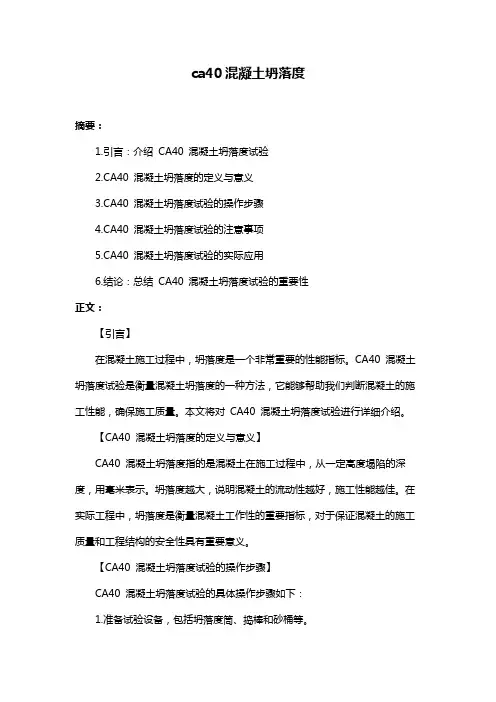 ca40 混凝土坍落度

摘要：

1.引言：介绍 CA40 混凝土坍落度试验

2.CA40 混凝土坍落度的定义与意义

3.CA40 混凝土坍落度试验的操作步骤

4.CA40 混凝土坍落度试验的注意事项

5.CA40 混凝土坍落度试验的实际应用

6.结论：总结 CA40 混凝土坍落度试验的重要性

正文：

【引言】

在混凝土施工过程中，坍落度是一个非常重要的性能指标。CA40 混凝土坍落度试验是衡量混凝土坍落度的一种方法，它能够帮助我们判断混凝土的施工性能，确保施工质量。本文将对 CA40 混凝土坍落度试验进行详细介绍。

【CA40 混凝土坍落度的定义与意义】

CA40 混凝土坍落度指的是混凝土在施工过程中，从一定高度塌陷的深度，用毫米表示。坍落度越大，说明混凝土的流动性越好，施工性能越佳。在实际工程中，坍落度是衡量混凝土工作性的重要指标，对于保证混凝土的施工质量和工程结构的安全性具有重要意义。

【CA40 混凝土坍落度试验的操作步骤】

CA40 混凝土坍落度试验的具体操作步骤如下：

1.准备试验设备，包括坍落度筒、捣棒和砂桶等。